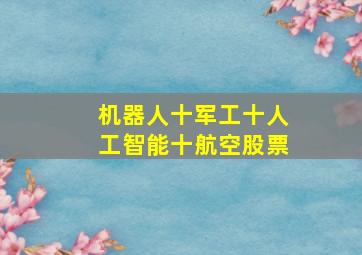 机器人十军工十人工智能十航空股票